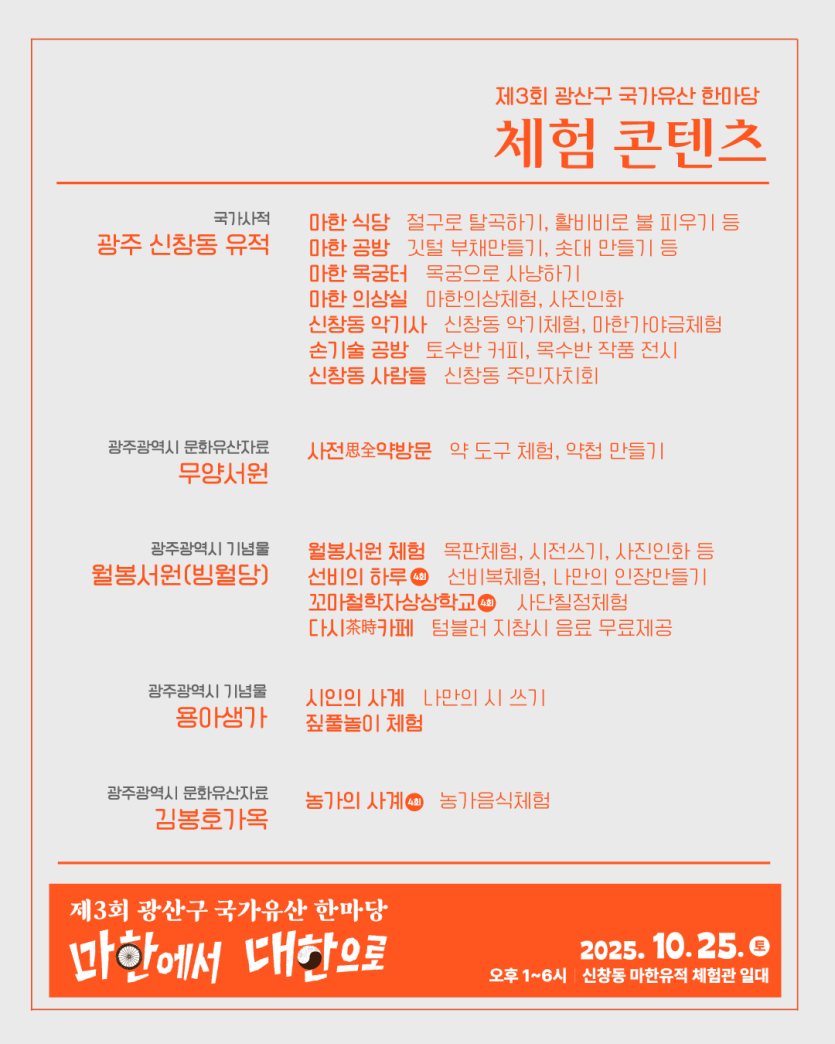 제3회 광산구 국가유산 한마당
체험 콘텐츠

국가사적
광주 신창동 유적

마한 식당 절구로 탈곡하기, 활비비로 불 피우기 등
마한 공방 깃털 부채만들기, 솟대 만들기 등
마한 목궁터 목궁으로 사냥하기
마한 의상실 마한의상체험, 사진인화
신창동 악기사 신창동 악기체험, 마한가야금체험
손기술 공방 토수반 커피, 목수반 작품 전시
신창동 사람들 신창동 주민자치회

광주광역시 문화유산자료
무양서원

사전思全약방문 약 도구 체험, 약첩 만들기

광주광역시 기념물
월봉서원(빙월당)

월봉서원 체험 목판체험, 시전쓰기, 사진인화 등
선비의 하루 4회 선비복체험, 나만의 인장만들기
꼬마철학자상상학교 4회 사단칠정체험
다시茶時카페 텀블러 지참시 음료 무료제공

광주광역시 기념물
용아생가

시인의 사계 나만의 시 쓰기
짚풀놀이 체험

광주광역시 문화유산자료
김봉호가옥

농가의 사계 4회 농가음식체험

제3회 광산구 국가유산 한마당
마한에서 대한으로
2025. 10. 25. 토
오후 1~6시 | 신창동 마한유적 체험관 일대